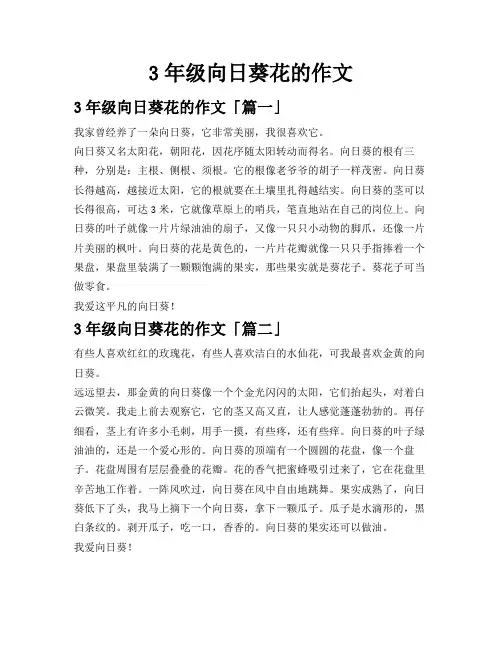 3 年级向日葵花的作文

3 年级向日葵花的作文「篇一」

我家曾经养了一朵向日葵，它非常美丽，我很喜欢它。

向日葵又名太阳花，朝阳花，因花序随太阳转动而得名。向日葵的根有三种，分别是：主根、侧根、须根。它的根像老爷爷的胡子一样茂密。向日葵长得越高，越接近太阳，它的根就要在土壤里扎得越结实。向日葵的茎可以长得很高，可达 3 米，它就像草原上的哨兵，笔直地站在自己的岗位上。向日葵的叶子就像一片片绿油油的扇子，又像一只只小动物的脚爪，还像一片片美丽的枫叶。向日葵的花是黄色的，一片片花瓣就像一只只手指捧着一个果盘，果盘里装满了一颗颗饱满的果实，那些果实就是葵花子。葵花子可当做零食。

我爱这平凡的向日葵！

3 年级向日葵花的作文「篇二」

有些人喜欢红红的玫瑰花，有些人喜欢洁白的水仙花，可我最喜欢金黄的向日葵。

远远望去，那金黄的向日葵像一个个金光闪闪的太阳，它们抬起头，对着白云微笑。我走上前去观察它，它的茎又高又直，让人感觉蓬蓬勃勃的。再仔细看，茎上有许多小毛刺，用手一摸，有些疼，还有些痒。向日葵的叶子绿油油的，还是一个爱心形的。向日葵的顶端有一个圆圆的花盘，像一个盘子。花盘周围有层层叠叠的花瓣。花的香气把蜜蜂吸引过来了，它在花盘里辛苦地工作着。一阵风吹过，向日葵在风中自由地跳舞。果实成熟了，向日葵低下了头，我马上摘下一个向日葵，拿下一颗瓜子。瓜子是水滴形的，黑白条纹的。剥开瓜子，吃一口，香香的。向日葵的果实还可以做油。

我爱向日葵！